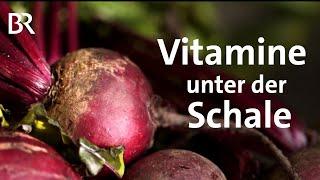 BR

Vitamine unter der Schale